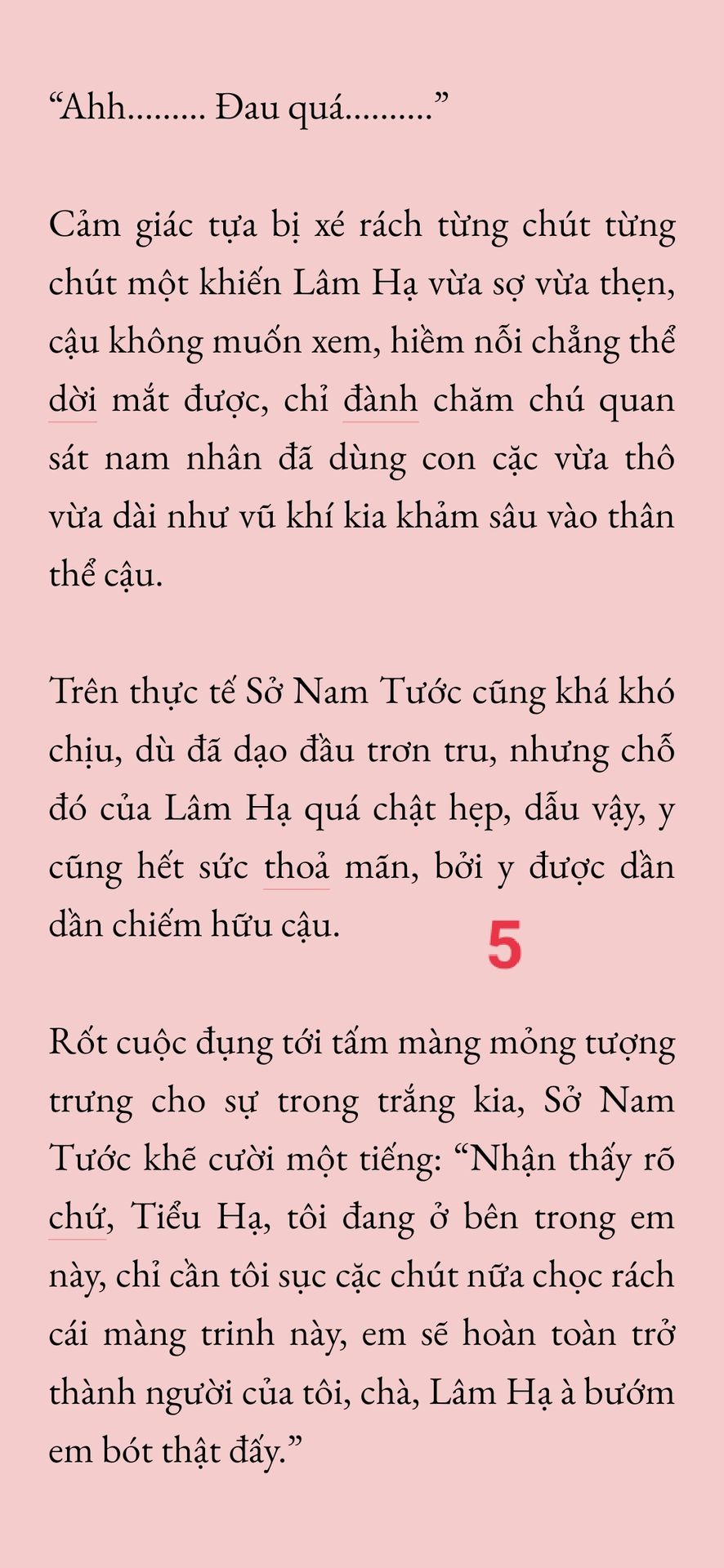 “Ahh......... Đau quá..........”

Cảm giác tựa bị xé rách từng chút từng chút một khiến Lâm Hạ vừa sợ vừa thẹn, cậu không muốn xem, hiềm nỗi chẳng thể dời mắt được, chỉ đành chăm chú quan sát nam nhân đã dùng con cặc vừa thô vừa dài như vũ khí kia khảm sâu vào thân thể cậu.

Trên thực tế Sở Nam Tước cũng khá khó chịu, dù đã dạo đầu trơn tru, nhưng chỗ đó của Lâm Hạ quá chật hẹp, dẫu vậy, y cũng hết sức thoả mãn, bởi y được dần dần chiếm hữu cậu.

5

Rốt cuộc đụng tới tấm màng mỏng tượng trưng cho sự trong trắng kia, Sở Nam Tước khẽ cười một tiếng: “Nhận thấy rõ chứ, Tiểu Hạ, tôi đang ở bên trong em này, chỉ cần tôi sục cặc chút nữa chọc rách cái màng trinh này, em sẽ hoàn toàn trở thành người của tôi, chà, Lâm Hạ à bướm em bót thật đấy.”